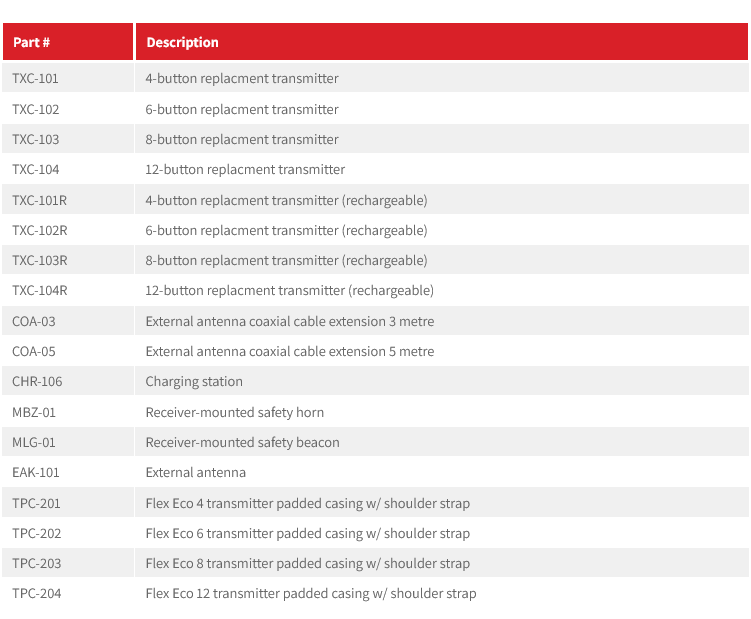 | Part # | Description |
|---|---|
| TXC-101 | 4-button replacment transmitter |
| TXC-102 | 6-button replacment transmitter |
| TXC-103 | 8-button replacment transmitter |
| TXC-104 | 12-button replacment transmitter |
| TXC-101R | 4-button replacment transmitter (rechargeable) |
| TXC-102R | 6-button replacment transmitter (rechargeable) |
| TXC-103R | 8-button replacment transmitter (rechargeable) |
| TXC-104R | 12-button replacment transmitter (rechargeable) |
| COA-03 | External antenna coaxial cable extension 3 metre |
| COA-05 | External antenna coaxial cable extension 5 metre |
| CHR-106 | Charging station |
| MBZ-01 | Receiver-mounted safety horn |
| MLG-01 | Receiver-mounted safety beacon |
| EAK-101 | External antenna |
| TPC-201 | Flex Eco 4 transmitter padded casing w/ shoulder strap |
| TPC-202 | Flex Eco 6 transmitter padded casing w/ shoulder strap |
| TPC-203 | Flex Eco 8 transmitter padded casing w/ shoulder strap |
| TPC-204 | Flex Eco 12 transmitter padded casing w/ shoulder strap |